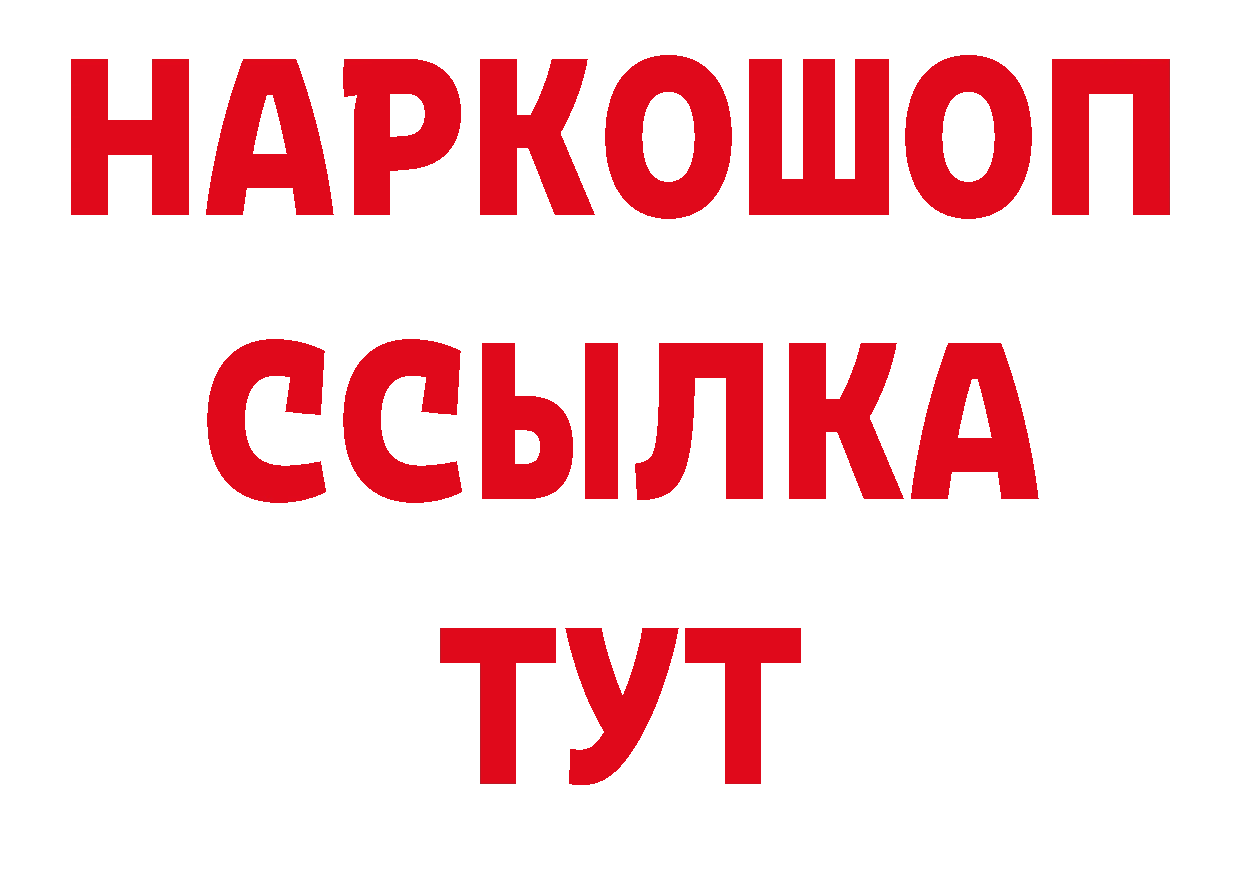 НАРКОШОП
ССЫЛКА
ТУТ